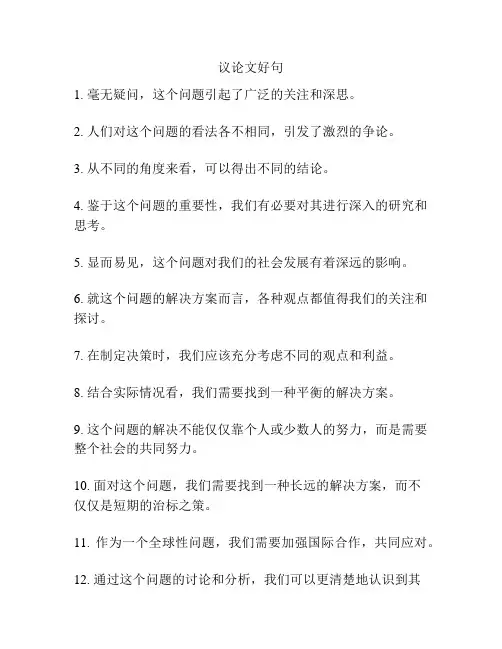 议论文好句

1. 毫无疑问，这个问题引起了广泛的关注和深思。

2. 人们对这个问题的看法各不相同，引发了激烈的争论。

3. 从不同的角度来看，可以得出不同的结论。

4. 鉴于这个问题的重要性，我们有必要对其进行深入的研究和思考。

5. 显而易见，这个问题对我们的社会发展有着深远的影响。

6. 就这个问题的解决方案而言，各种观点都值得我们的关注和探讨。

7. 在制定决策时，我们应该充分考虑不同的观点和利益。

8. 结合实际情况看，我们需要找到一种平衡的解决方案。

9. 这个问题的解决不能仅仅靠个人或少数人的努力，而是需要整个社会的共同努力。

10. 面对这个问题，我们需要找到一种长远的解决方案，而不仅仅是短期的治标之策。

11. 作为一个全球性问题，我们需要加强国际合作，共同应对。

12. 通过这个问题的讨论和分析，我们可以更清楚地认识到其